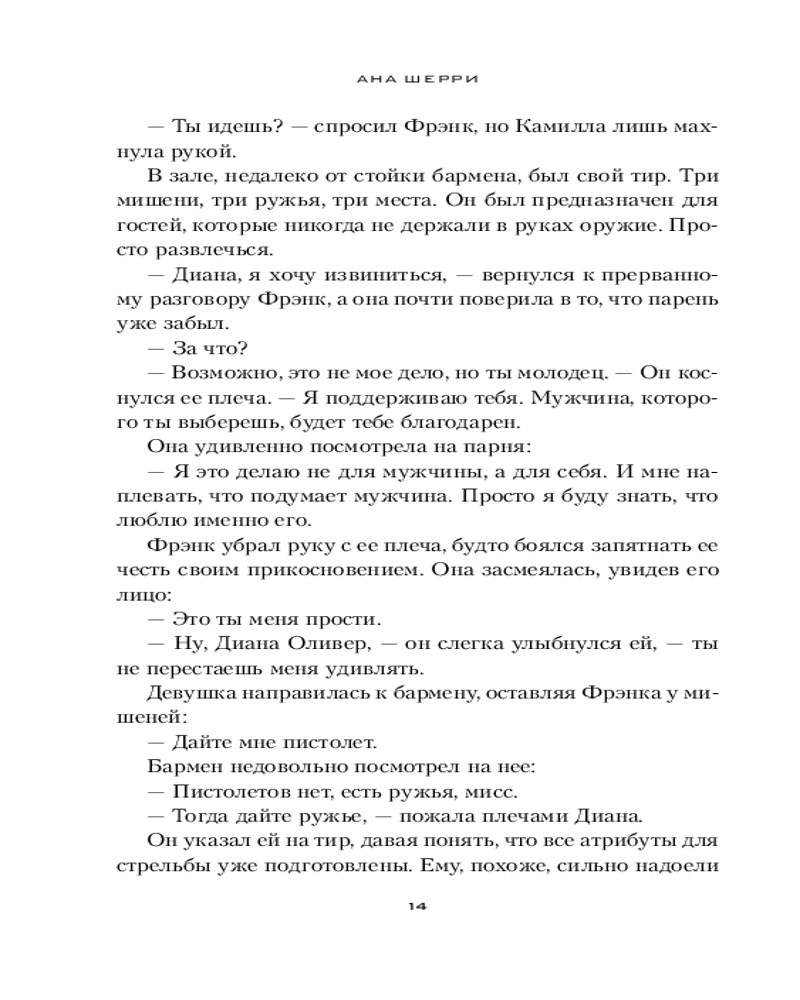 АНА ШЕРРИ

— Ты идешь? — спросил Фрэнк, но Камилла лишь махнула рукой.

В зале, недалеко от стойки бармена, был свой тир. Три мишени, три ружья, три места. Он был предназначен для гостей, которые никогда не держали в руках оружие. Просто развлечься.

— Диана, я хочу извиниться, — вернулся к прерванному разговору Фрэнк, а она почти поверила в то, что парень уже забыл.

— За что?

— Возможно, это не мое дело, но ты молодец. — Он коснулся ее плеча. — Я поддерживаю тебя. Мужчина, которого ты выберешь, будет тебе благодарен.

Она удивленно посмотрела на парня:

— Я это делаю не для мужчины, а для себя. И мне наплевать, что подумает мужчина. Просто я буду знать, что люблю именно его.

Фрэнк убрал руку с ее плеча, будто боялся запятнать ее честь своим прикосновением. Она засмеялась, увидев его лицо:

— Это ты меня прости.

— Ну, Диана Оливер, — он слегка улыбнулся ей, — ты не перестаешь меня удивлять.

Девушка направилась к бармену, оставляя Фрэнка у мишеней:

— Дайте мне пистолет.

Бармен недовольно посмотрел на нее:

— Пистолетов нет, есть ружья, мисс.

— Тогда дайте ружье, — пожала плечами Диана.

Он указал ей на тир, давая понять, что все атрибуты для стрельбы уже подготовлены. Ему, похоже, сильно надоели

14